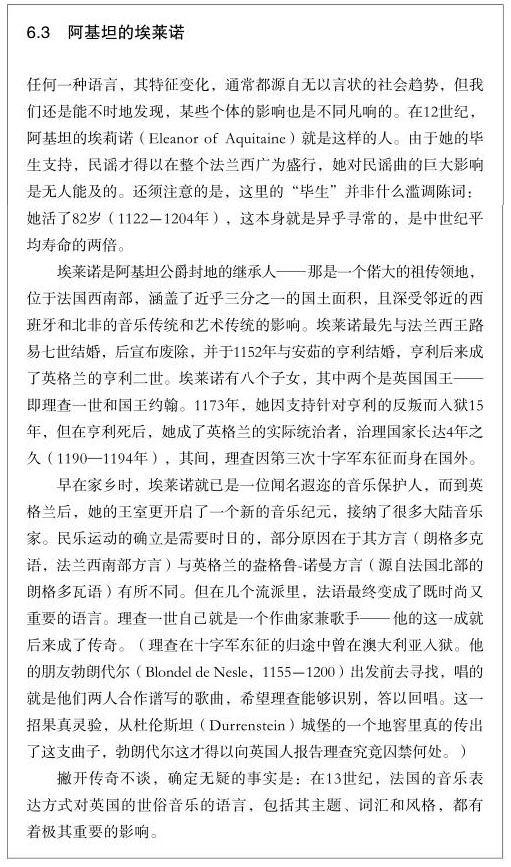 6.3 阿基坦的埃莱诺

任何一种语言，其特征变化，通常都源自无以言状的社会趋势，但我们还是能不时地发现，某些个体的影响也是不同凡响的。在12世纪，阿基坦的埃莉诺（Eleanor of Aquitaine）就是这样的人。由于她的毕生支持，民谣才得以在整个法兰西广为盛行，她对民谣曲的巨大影响是无人能及的。还须注意的是，这里的“毕生”并非什么滥调陈词：她活了82岁（1122—1204年），这本身就是异乎寻常的，是中世纪平均寿命的两倍。

埃莱诺是阿基坦公爵封地的继承人——那是一个偌大的祖传领地，位于法国西南部，涵盖了近乎三分之一的国土面积，且深受邻近的西班牙和北非的音乐传统和艺术传统的影响。埃莱诺最先与法兰西王路易七世结婚，后宣布废除，并于1152年与安茹的亨利结婚，亨利后来成了英格兰的亨利二世。埃莱诺有八个子女，其中两个是英国国王——即理查一世和国王约翰。1173年，她因支持针对亨利的反叛而入狱15年，但在亨利死后，她成了英格兰的实际统治者，治理国家长达4年之久（1190—1194年），其间，理查因第三次十字军东征而身在国外。

早在家乡时，埃莱诺就已是一位闻名遐迩的音乐保护人，而到英格兰后，她的王室更开启了一个新的音乐纪元，接纳了很多大陆音乐家。民乐运动的确立是需要时日的，部分原因在于其方言（朗格多克语，法兰西南部方言）与英格兰的盎格鲁-诺曼方言（源自法国北部的朗格多瓦语）有所不同。但在几个流派里，法语最终变成了既时尚又重要的语言。理查一世自己就是一个作曲家兼歌手——他的这一成就后来成了传奇。（理查在十字军东征的归途中曾在澳大利亚入狱。他的朋友勃朗代尔（Blondel de Nesle，1155—1200）出发前去寻找，唱的就是他们两人合作谱写的歌曲，希望理查能够识别，答以回唱。这一招果真灵验，从杜伦斯坦（Durrenstein）城堡的一个地窖里真的传出了这支曲子，勃朗代尔这才得以向英国人报告理查究竟囚禁何处。）

撇开传奇不谈，确定无疑的事实是：在13世纪，法国的音乐表达方式对英国的世俗音乐的语言，包括其主题、词汇和风格，都有着极其重要的影响。